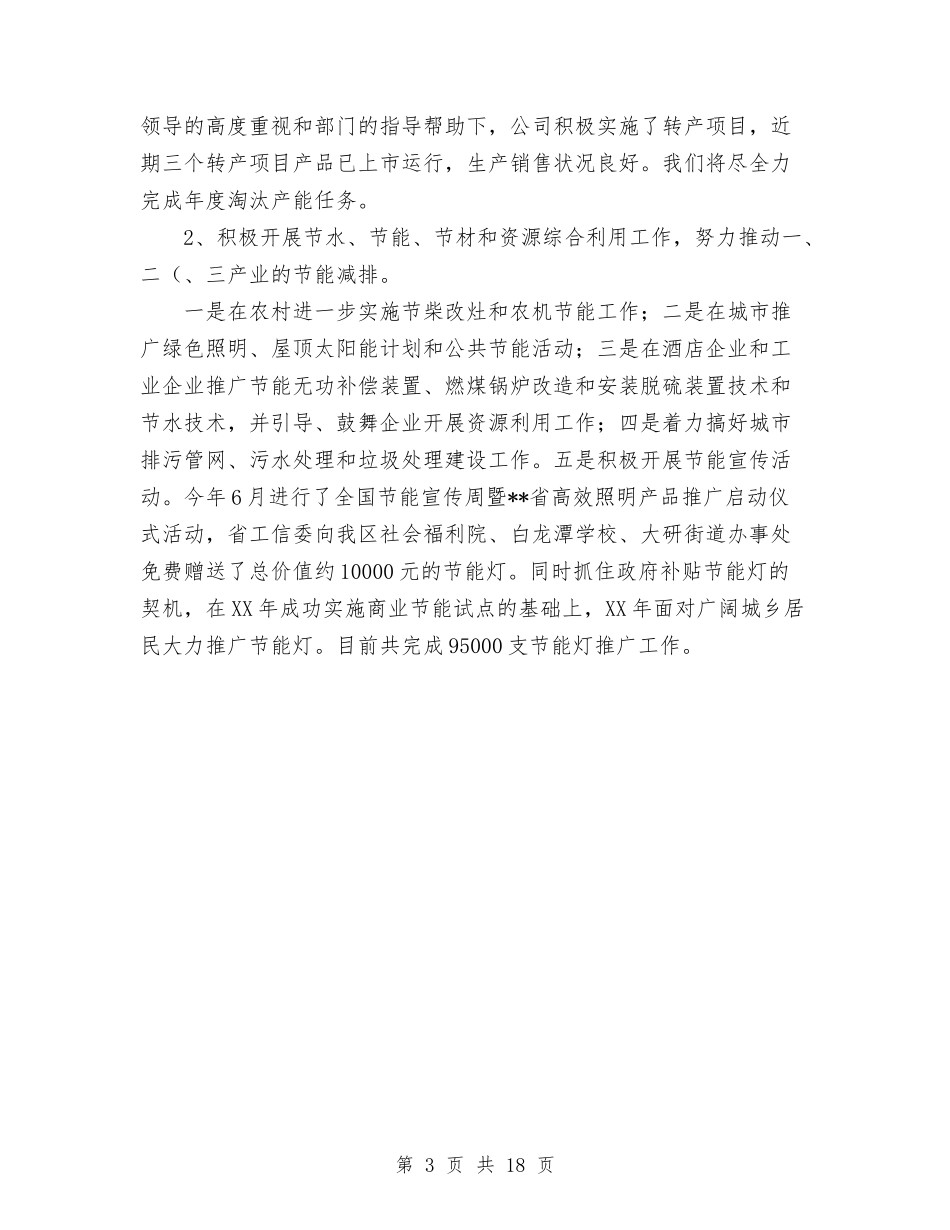 领导的高度重视和部门的指导帮助下，公司积极实施了转产项目，近期三个转产项目产品已上市运行，生产销售状况良好。我们将尽全力完成年度淘汰产能任务。

2、积极开展节水、节能、节材和资源综合利用工作，努力推动一、二（、三产业的节能减排。

一是在农村进一步实施节柴改灶和农机节能工作；二是在城市推广绿色照明、屋顶太阳能计划和公共节能活动；三是在酒店企业和工业企业推广节能无功补偿装置、燃煤锅炉改造和安装脱硫装置技术和节水技术，并引导、鼓舞企业开展资源利用工作；四是着力搞好城市排污管网、污水处理和垃圾处理建设工作。五是积极开展节能宣传活动。今年6月进行了全国节能宣传周暨**省高效照明产品推广启动仪式活动，省工信委向我区社会福利院、白龙潭学校、大研街道办事处免费赠送了总价值约10000元的节能灯。同时抓住政府补贴节能灯的契机，在XX年成功实施商业节能试点的基础上，XX年面对广阔城乡居民大力推广节能灯。目前共完成95000支节能灯推广工作。

第 3 页 共 18 页